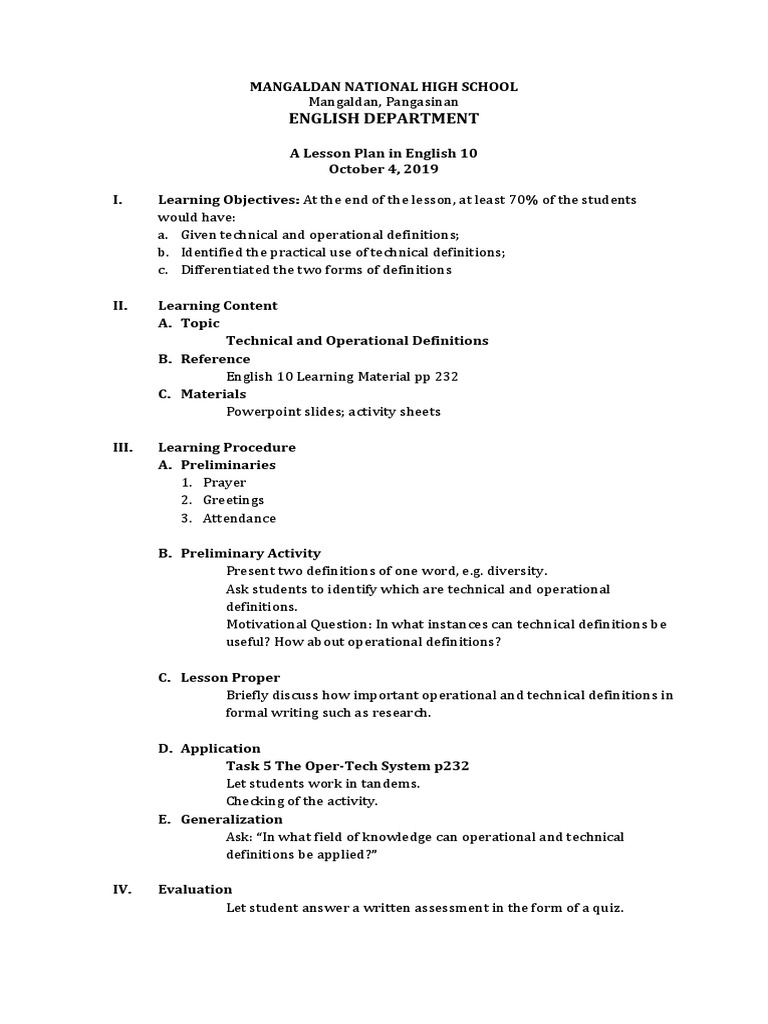 MANGALDAN NATIONAL HIGH SCHOOL
Mangaldan, Pangasinan
ENGLISH DEPARTMENT

A Lesson Plan in English 10
October 4, 2019

I. Learning Objectives: At the end of the lesson, at least 70% of the students would have:
a. Given technical and operational definitions;
b. Identified the practical use of technical definitions;
c. Differentiated the two forms of definitions

II. Learning Content
A. Topic
Technical and Operational Definitions
B. Reference
English 10 Learning Material pp 232
C. Materials
Powerpoint slides; activity sheets

III. Learning Procedure
A. Preliminaries
1. Prayer
2. Greetings
3. Attendance

B. Preliminary Activity
Present two definitions of one word, e.g. diversity.
Ask students to identify which are technical and operational definitions.
Motivational Question: In what instances can technical definitions be useful? How about operational definitions?

C. Lesson Proper
Briefly discuss how important operational and technical definitions in formal writing such as research.

D. Application
Task 5 The Oper-Tech System p232
Let students work in tandems.
Checking of the activity.
E. Generalization
Ask: "In what field of knowledge can operational and technical definitions be applied?"

IV. Evaluation
Let student answer a written assessment in the form of a quiz.